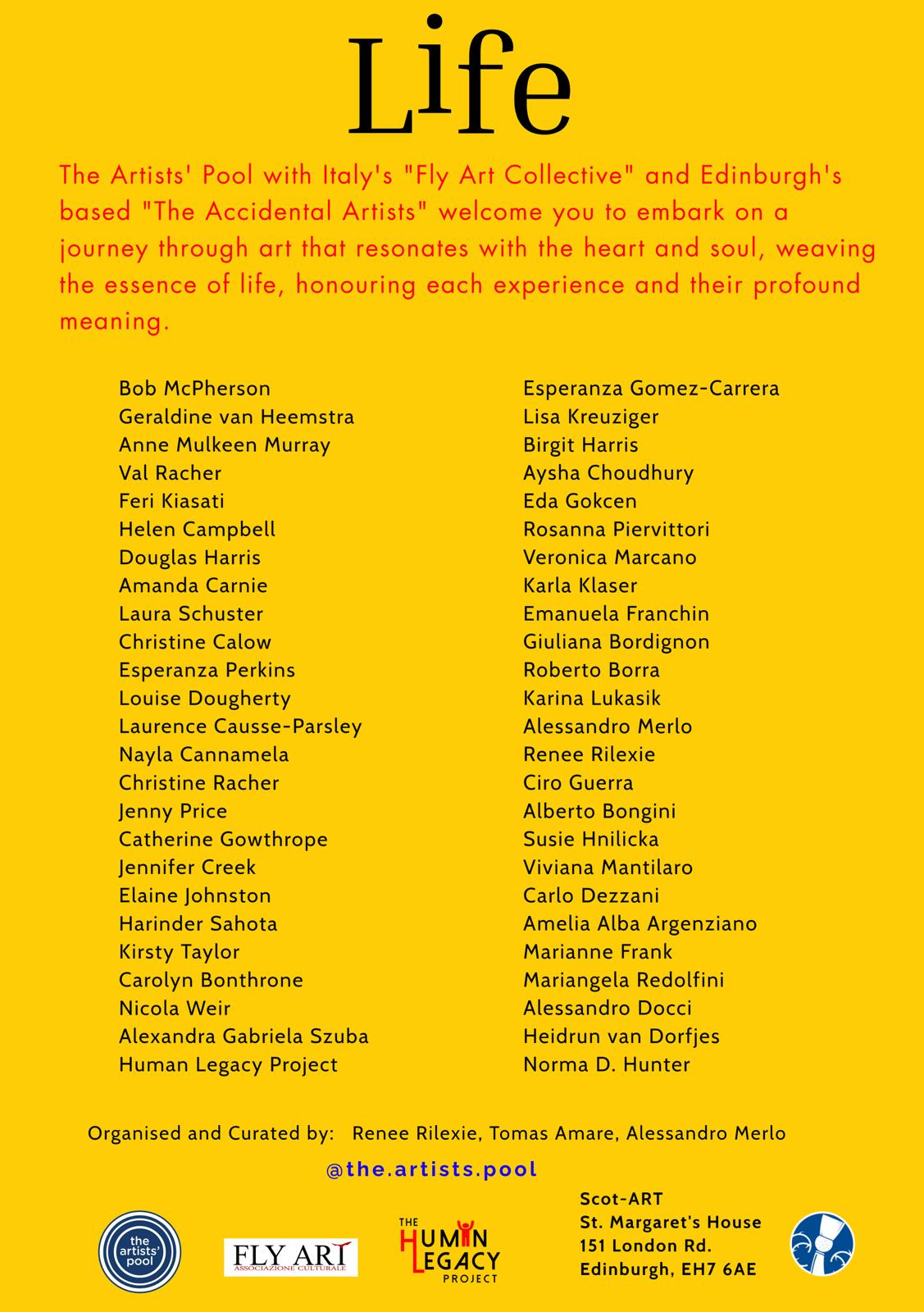 Life

The Artists' Pool with Italy's "Fly Art Collective" and Edinburgh's based "The Accidental Artists" welcome you to embark on a journey through art that resonates with the heart and soul, weaving the essence of life, honouring each experience and their profound meaning.

Bob McPherson
Geraldine van Heemstra
Anne Mulkeen Murray
Val Racher
Feri Kiasati
Helen Campbell
Douglas Harris
Amanda Carnie
Laura Schuster
Christine Calow
Esperanza Perkins
Louise Dougherty
Laurence Causse-Parsley
Nayla Cannamela
Christine Racher
Jenny Price
Catherine Gowthrope
Jennifer Creek
Elaine Johnston
Harinder Sahota
Kirsty Taylor
Carolyn Bonthrone
Nicola Weir
Alexandra Gabriela Szuba
Human Legacy Project

Esperanza Gomez-Carrera
Lisa Kreuziger
Birgit Harris
Aysha Choudhury
Eda Gokcen
Rosanna Piervittori
Veronica Marcano
Karla Klaser
Emanuela Franchin
Giuliana Bordignon
Roberto Borra
Karina Lukasik
Alessandro Merlo
Renee Rilexie
Ciro Guerra
Alberto Bongini
Susie Hnilicka
Viviana Mantilaro
Carlo Dezzani
Amelia Alba Argenziano
Marianne Frank
Mariangela Redolfini
Alessandro Docci
Heidrun van Dorfjes
Norma D. Hunter

Organised and Curated by: Renee Rilexie, Tomas Amare, Alessandro Merlo

@the.artists.pool

the artists' pool

FLY ART
ASSOCIAZIONE CULTURALE

THE HUMAN LEGACY PROJECT

Scot-ART
St. Margaret's House
151 London Rd.
Edinburgh, EH7 6AE